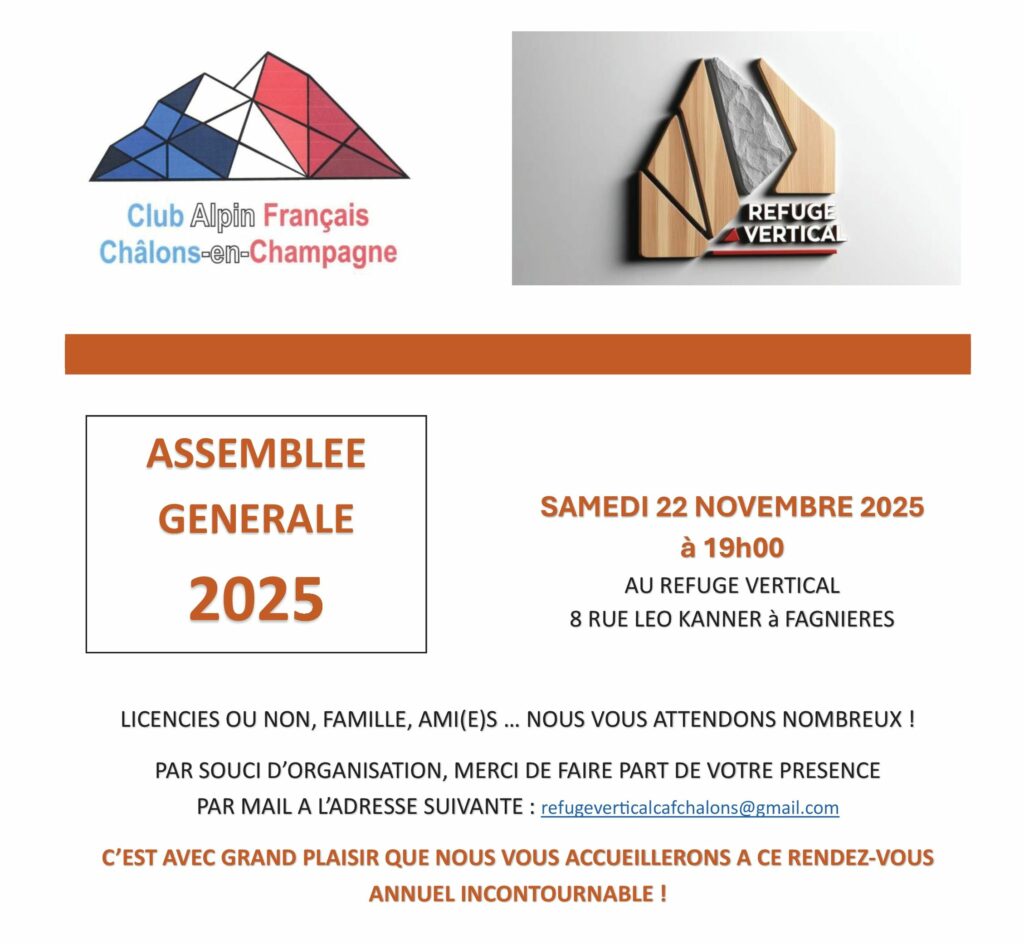 Club Alpin Français
Châlons-en-Champagne

REFUGE VERTICAL

ASSEMBLEE GENERALE
2025

SAMEDI 22 NOVEMBRE 2025
à 19h00
AU REFUGE VERTICAL
8 RUE LEO KANNER à FAGNIERES

LICENCIES OU NON, FAMILLE, AMI(E)S … NOUS VOUS ATTENDONS NOMBREUX !

PAR SOUCI D'ORGANISATION, MERCI DE FAIRE PART DE VOTRE PRESENCE PAR MAIL A L'ADRESSE SUIVANTE : refugeverticalcafchalons@gmail.com

C'EST AVEC GRAND PLAISIR QUE NOUS VOUS ACCUEILLERONS A CE RENDEZ-VOUS ANNUEL INCONTOURNABLE !